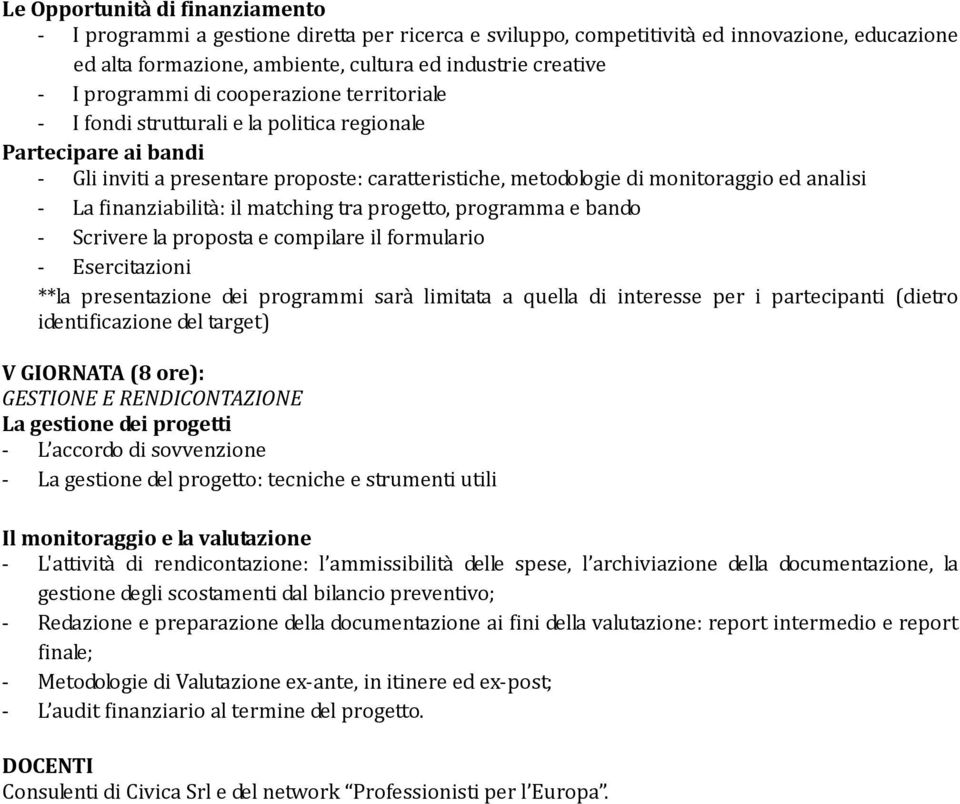 Le Opportunità di finanziamento
- I programmi a gestione diretta per ricerca e sviluppo, competitività ed innovazione, educazione ed alta formazione, ambiente, cultura ed industrie creative
- I programmi di cooperazione territoriale
- I fondi strutturali e la politica regionale

Partecipare ai bandi
- Gli inviti a presentare proposte: caratteristiche, metodologie di monitoraggio ed analisi
- La finanziabilità: il matching tra progetto, programma e bando
- Scrivere la proposta e compilare il formulario
- Esercitazioni

**la presentazione dei programmi sarà limitata a quella di interesse per i partecipanti (dietro identificazione del target)

V GIORNATA (8 ore):
GESTIONE E RENDICONTAZIONE
La gestione dei progetti
- L'accordo di sovvenzione
- La gestione del progetto: tecniche e strumenti utili

Il monitoraggio e la valutazione
- L'attività di rendicontazione: l'ammissibilità delle spese, l'archiviazione della documentazione, la gestione degli scostamenti dal bilancio preventivo;
- Redazione e preparazione della documentazione ai fini della valutazione: report intermedio e report finale;
- Metodologie di Valutazione ex-ante, in itinere ed ex-post;
- L'audit finanziario al termine del progetto.

DOCENTI
Consulenti di Civica Srl e del network "Professionisti per l'Europa".